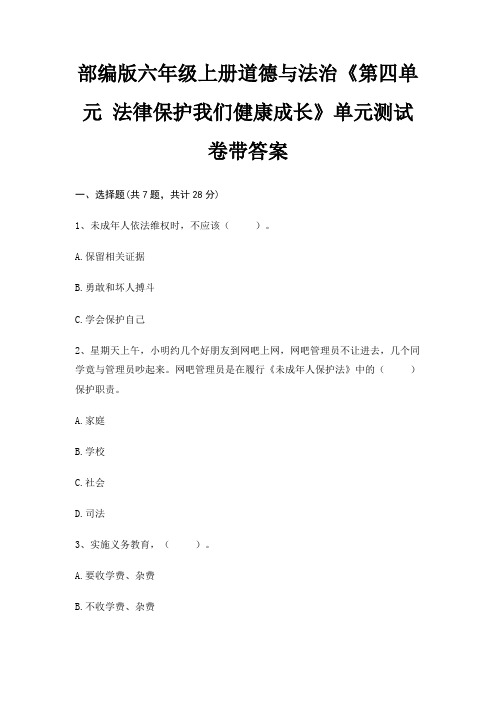 部编版六年级上册道德与法治《第四单元 法律保护我们健康成长》单元测试卷带答案

一、选择题(共 7 题，共计 28 分)

1、未成年人依法维权时，不应该（　　）。

A.保留相关证据

B.勇敢和坏人搏斗

C.学会保护自己

2、星期天上午，小明约几个好朋友到网吧上网，网吧管理员不让进去，几个同学竟与管理员吵起来。网吧管理员是在履行《未成年人保护法》中的（　　）保护职责。

A.家庭

B.学校

C.社会

D.司法

3、实施义务教育，（　　）。

A.要收学费、杂费

B.不收学费、杂费